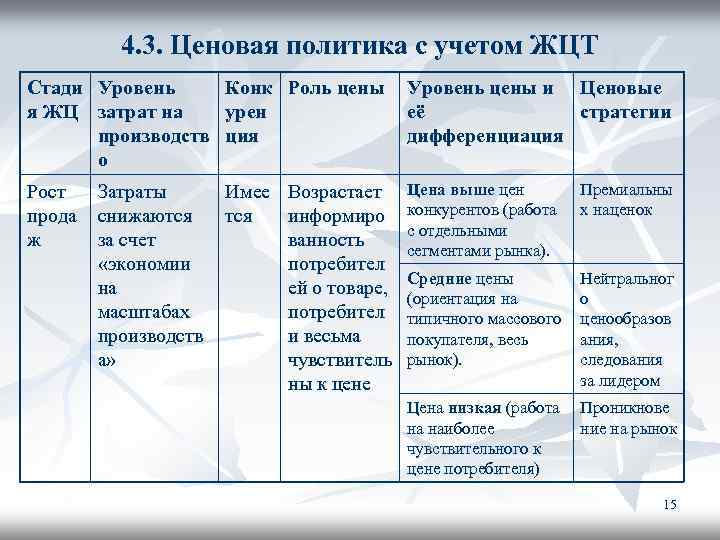 4.3. Ценовая политика с учетом ЖЦТ

| Стадия ЖЦ | Уровень затрат на производство | Конкуренция | Роль цены | Уровень цены и её дифференциация | Ценовые стратегии |
|---|---|---|---|---|---|
| Рост продаж | Затраты снижаются за счет «экономии на масштабах производства» | Имеется | Возрастает информированность потребителей о товаре, потребители весьма чувствительны к цене | Цена выше цен конкурентов (работа с отдельными сегментами рынка). | Премиальных наценок |
| | | | | Средние цены (ориентация на типичного массового покупателя, весь рынок). | Нейтрального ценообразования, следования за лидером |
| | | | | Цена низкая (работа на наиболее чувствительного к цене потребителя) | Проникновение на рынок |

15